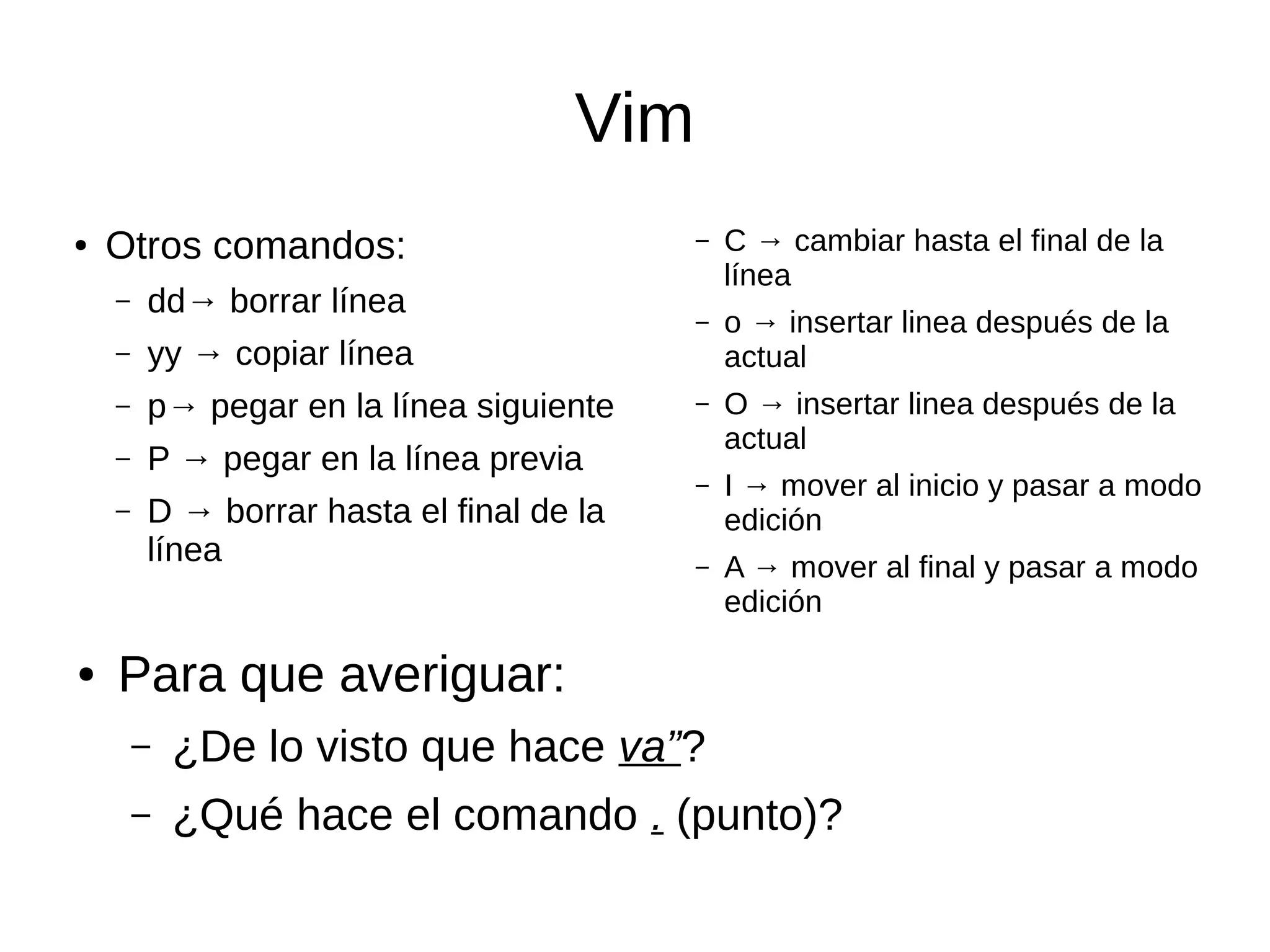 Vim

• Otros comandos:
– dd→ borrar línea
– yy → copiar línea
– p→ pegar en la línea siguiente
– P → pegar en la línea previa
– D → borrar hasta el final de la línea

– C → cambiar hasta el final de la línea
– o → insertar linea después de la actual
– O → insertar linea después de la actual
– I → mover al inicio y pasar a modo edición
– A → mover al final y pasar a modo edición

• Para que averiguar:
– ¿De lo visto que hace va”?
– ¿Qué hace el comando . (punto)?